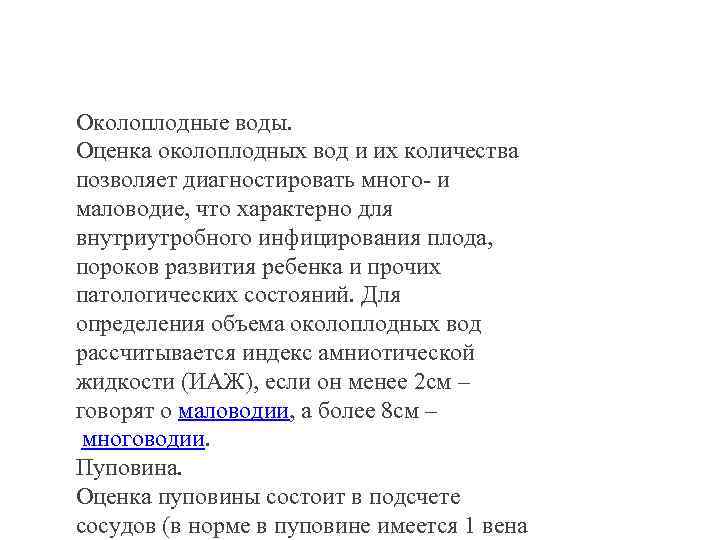 Околоплодные воды.
Оценка околоплодных вод и их количества позволяет диагностировать много- и маловодие, что характерно для внутриутробного инфицирования плода, пороков развития ребенка и прочих патологических состояний. Для определения объема околоплодных вод рассчитывается индекс амниотической жидкости (ИАЖ), если он менее 2см – говорят о маловодии, а более 8см – многоводии.
Пуповина.
Оценка пуповины состоит в подсчете сосудов (в норме в пуповине имеется 1 вена